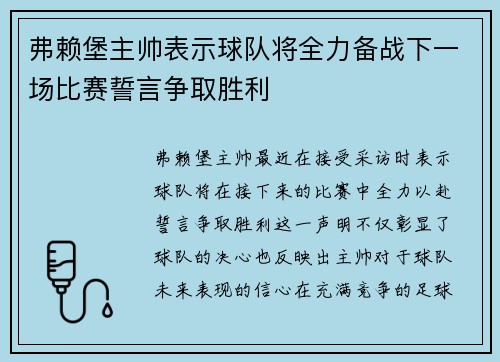 弗赖堡主帅表示球队将全力备战下一场比赛誓言争取胜利

弗赖堡主帅最近在接受采访时表示球队将在接下来的比赛中全力以赴誓言争取胜利这一声明不仅彰显了球队的决心也反映出主帅对于球队未来表现的信心在充满竞争的足球